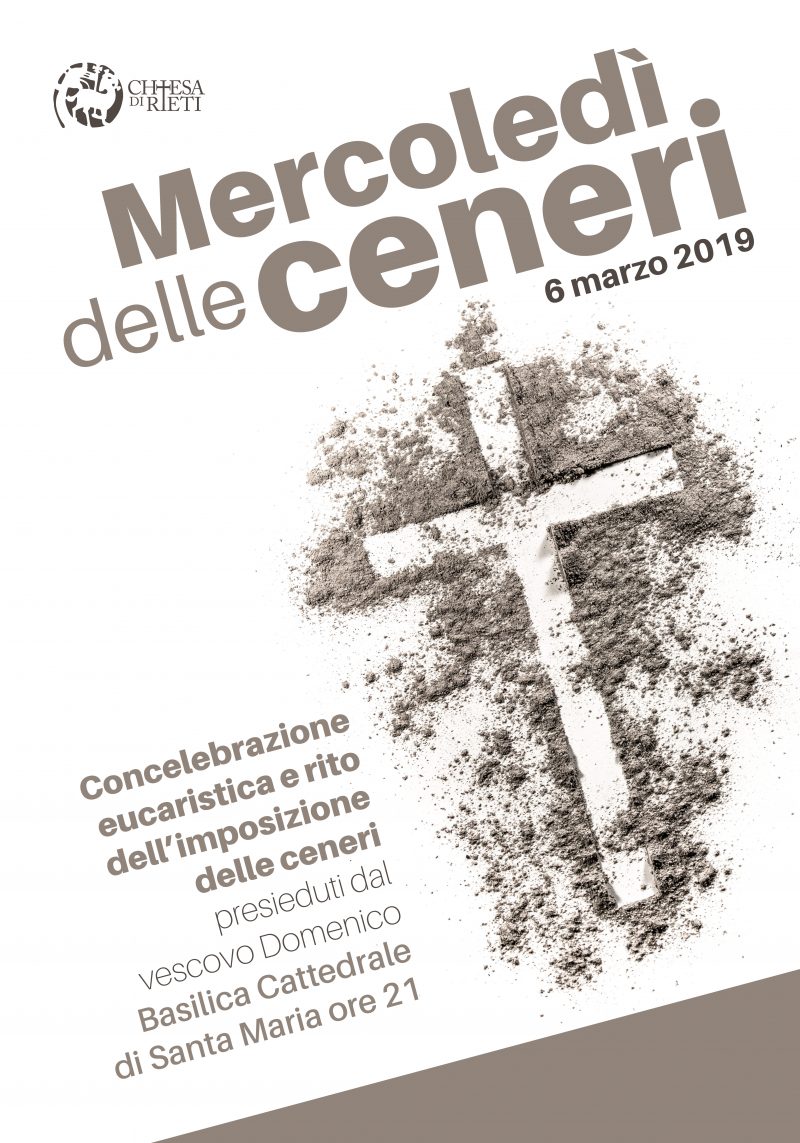 CHIESA DI RIETI

Mercoledì delle ceneri

6 marzo 2019

Concelebrazione eucaristica e rito dell'imposizione delle ceneri presieduti dal vescovo Domenico Basilica Cattedrale di Santa Maria ore 21